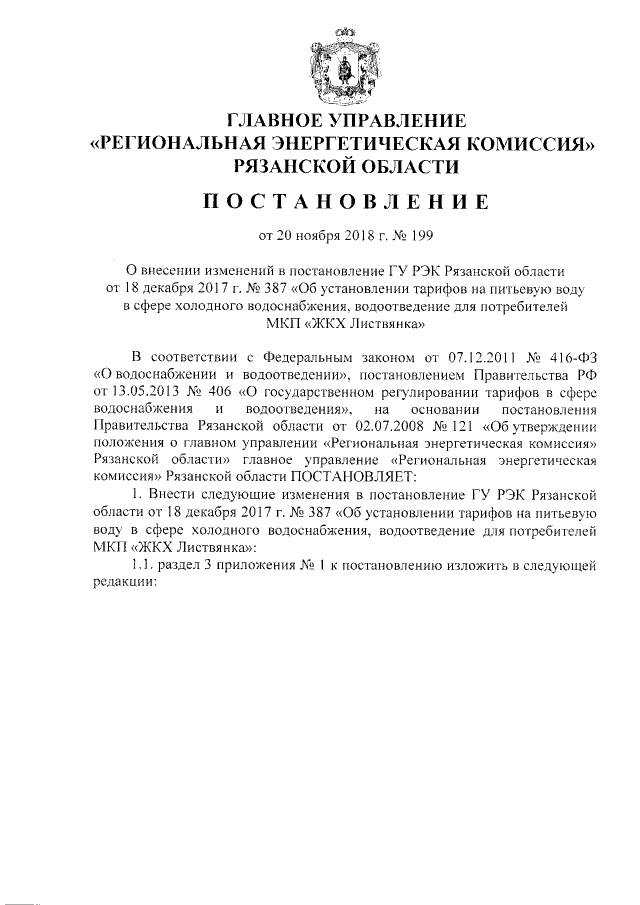 ГЛАВНОЕ УПРАВЛЕНИЕ
«РЕГИОНАЛЬНАЯ ЭНЕРГЕТИЧЕСКАЯ КОМИССИЯ»
РЯЗАНСКОЙ ОБЛАСТИ

ПОСТАНОВЛЕНИЕ

от 20 ноября 2018 г. № 199

О внесении изменений в постановление ГУ РЭК Рязанской области от 18 декабря 2017 г. № 387 «Об установлении тарифов на питьевую воду в сфере холодного водоснабжения, водоотведение для потребителей МКП «ЖКХ Листвянка»

В соответствии с Федеральным законом от 07.12.2011 № 416-ФЗ «О водоснабжении и водоотведении», постановлением Правительства РФ от 13.05.2013 № 406 «О государственном регулировании тарифов в сфере водоснабжения и водоотведения», на основании постановления Правительства Рязанской области от 02.07.2008 № 121 «Об утверждении положения о главном управлении «Региональная энергетическая комиссия» Рязанской области» главное управление «Региональная энергетическая комиссия» Рязанской области ПОСТАНОВЛЯЕТ:

1. Внести следующие изменения в постановление ГУ РЭК Рязанской области от 18 декабря 2017 г. № 387 «Об установлении тарифов на питьевую воду в сфере холодного водоснабжения, водоотведение для потребителей МКП «ЖКХ Листвянка»:

1.1. раздел 3 приложения № 1 к постановлению изложить в следующей редакции: